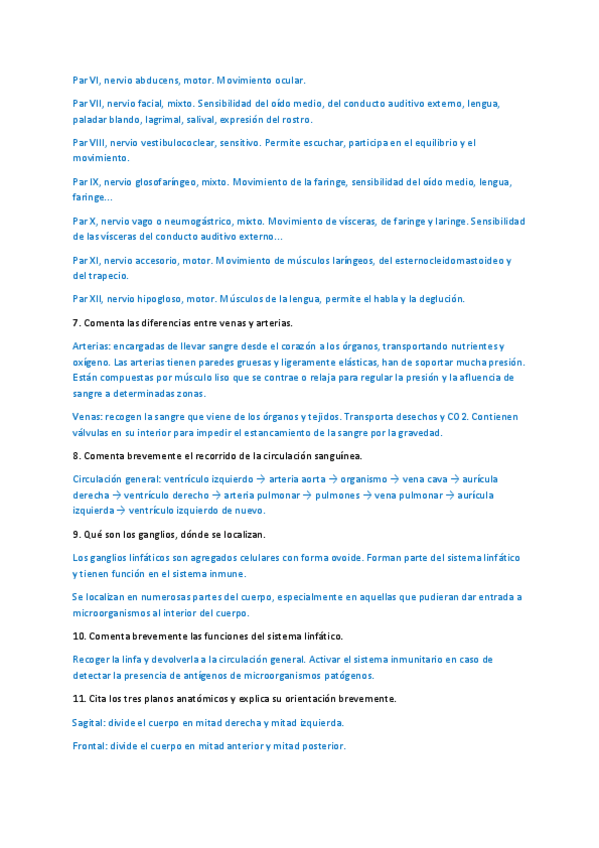 Par VI, nervio abducens, motor. Movimiento ocular.

Par VII, nervio facial, mixto. Sensibilidad del oído medio, del conducto auditivo externo, lengua, paladar blando, lagrimal, salival, expresión del rostro.

Par VIII, nervio vestibulococlear, sensitivo. Permite escuchar, participa en el equilibrio y el movimiento.

Par IX, nervio glosofaríngeo, mixto. Movimiento de la faringe, sensibilidad del oído medio, lengua, faringe...

Par X, nervio vago o neumogástrico, mixto. Movimiento de vísceras, de faringe y laringe. Sensibilidad de las vísceras del conducto auditivo externo...

Par XI, nervio accesorio, motor. Movimiento de músculos laríngeos, del esternocleidomastoideo y del trapecio.

Par XII, nervio hipogloso, motor. Músculos de la lengua, permite el habla y la deglución.

7. Comenta las diferencias entre venas y arterias.

Arterias: encargadas de llevar sangre desde el corazón a los órganos, transportando nutrientes y oxígeno. Las arterias tienen paredes gruesas y ligeramente elásticas, han de soportar mucha presión. Están compuestas por músculo liso que se contrae o relaja para regular la presión y la afluencia de sangre a determinadas zonas.

Venas: recogen la sangre que viene de los órganos y tejidos. Transporta desechos y CO2. Contienen válvulas en su interior para impedir el estancamiento de la sangre por la gravedad.

8. Comenta brevemente el recorrido de la circulación sanguínea.

Circulación general: ventrículo izquierdo → arteria aorta → organismo → vena cava → aurícula derecha → ventrículo derecho → arteria pulmonar → pulmones → vena pulmonar → aurícula izquierda → ventrículo izquierdo de nuevo.

9. Qué son los ganglios, dónde se localizan.

Los ganglios linfáticos son agregados celulares con forma ovoide. Forman parte del sistema linfático y tienen función en el sistema inmune.

Se localizan en numerosas partes del cuerpo, especialmente en aquellas que pudieran dar entrada a microorganismos al interior del cuerpo.

10. Comenta brevemente las funciones del sistema linfático.

Recoger la linfa y devolverla a la circulación general. Activar el sistema inmunitario en caso de detectar la presencia de antígenos de microorganismos patógenos.

11. Cita los tres planos anatómicos y explica su orientación brevemente.

Sagital: divide el cuerpo en mitad derecha y mitad izquierda.

Frontal: divide el cuerpo en mitad anterior y mitad posterior.